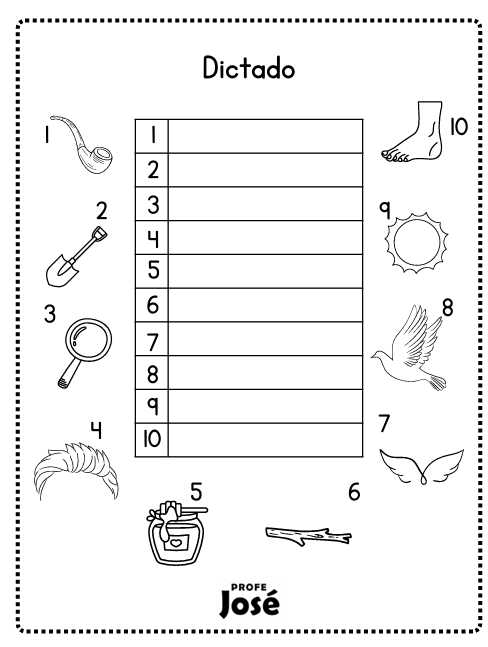 Dictado

1

2

3

4

| 1 | |
|---|---|
| 2 | |
| 3 | |
| 4 | |
| 5 | |
| 6 | |
| 7 | |
| 8 | |
| 9 | |
| 10 | |

10

9

8

7

5

6

PROFE
José